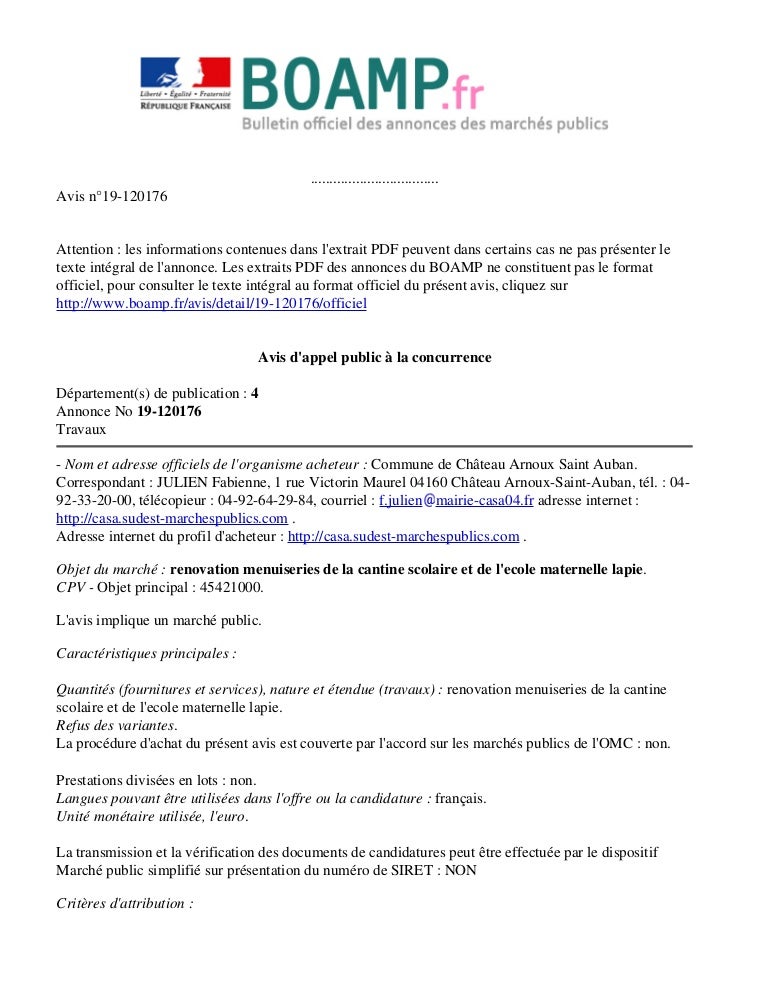 Liberté • Égalité • Fraternité
RÉPUBLIQUE FRANÇAISE

BOAMP.fr
Bulletin officiel des annonces des marchés publics

..................................

Avis n°19-120176

Attention : les informations contenues dans l'extrait PDF peuvent dans certains cas ne pas présenter le texte intégral de l'annonce. Les extraits PDF des annonces du BOAMP ne constituent pas le format officiel, pour consulter le texte intégral au format officiel du présent avis, cliquez sur http://www.boamp.fr/avis/detail/19-120176/officiel

Avis d'appel public à la concurrence

Département(s) de publication : 4
Annonce No 19-120176
Travaux

- Nom et adresse officiels de l'organisme acheteur : Commune de Château Arnoux Saint Auban. Correspondant : JULIEN Fabienne, 1 rue Victorin Maurel 04160 Château Arnoux-Saint-Auban, tél. : 04-92-33-20-00, télécopieur : 04-92-64-29-84, courriel : f.julien@mairie-casa04.fr adresse internet : http://casa.sudest-marchespublics.com .
Adresse internet du profil d'acheteur : http://casa.sudest-marchespublics.com .

Objet du marché : renovation menuiseries de la cantine scolaire et de l'ecole maternelle lapie.
CPV - Objet principal : 45421000.

L'avis implique un marché public.

Caractéristiques principales :

Quantités (fournitures et services), nature et étendue (travaux) : renovation menuiseries de la cantine scolaire et de l'ecole maternelle lapie.
Refus des variantes.
La procédure d'achat du présent avis est couverte par l'accord sur les marchés publics de l'OMC : non.

Prestations divisées en lots : non.
Langues pouvant être utilisées dans l'offre ou la candidature : français.
Unité monétaire utilisée, l'euro.

La transmission et la vérification des documents de candidatures peut être effectuée par le dispositif Marché public simplifié sur présentation du numéro de SIRET : NON

Critères d'attribution :